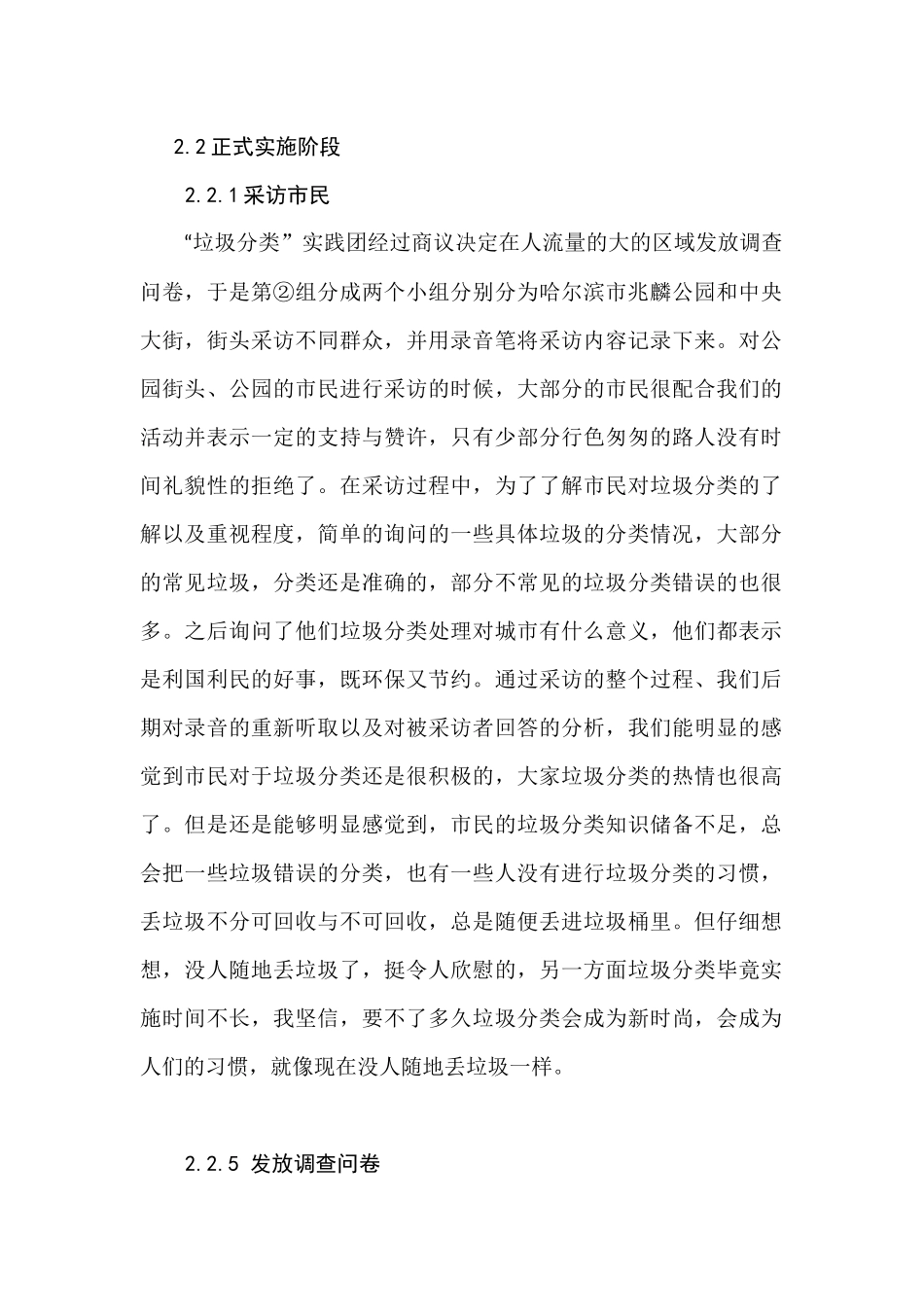 2.2 正式实施阶段

2.2.1 采访市民

“垃圾分类”实践团经过商议决定在人流量的大的区域发放调查问卷，于是第②组分成两个小组分别分为哈尔滨市兆麟公园和中央大街，街头采访不同群众，并用录音笔将采访内容记录下来。对公园街头、公园的市民进行采访的时候，大部分的市民很配合我们的活动并表示一定的支持与赞许，只有少部分行色匆匆的路人没有时间礼貌性的拒绝了。在采访过程中，为了了解市民对垃圾分类的了解以及重视程度，简单的询问的一些具体垃圾的分类情况，大部分的常见垃圾，分类还是准确的，部分不常见的垃圾分类错误的也很多。之后询问了他们垃圾分类处理对城市有什么意义，他们都表示是利国利民的好事，既环保又节约。通过采访的整个过程、我们后期对录音的重新听取以及对被采访者回答的分析，我们能明显的感觉到市民对于垃圾分类还是很积极的，大家垃圾分类的热情也很高了。但是还是能够明显感觉到，市民的垃圾分类知识储备不足，总会把一些垃圾错误的分类，也有一些人没有进行垃圾分类的习惯，丢垃圾不分可回收与不可回收，总是随便丢进垃圾桶里。但仔细想想，没人随地丢垃圾了，挺令人欣慰的，另一方面垃圾分类毕竟实施时间不长，我坚信，要不了多久垃圾分类会成为新时尚，会成为人们的习惯，就像现在没人随地丢垃圾一样。

2.2.5 发放调查问卷